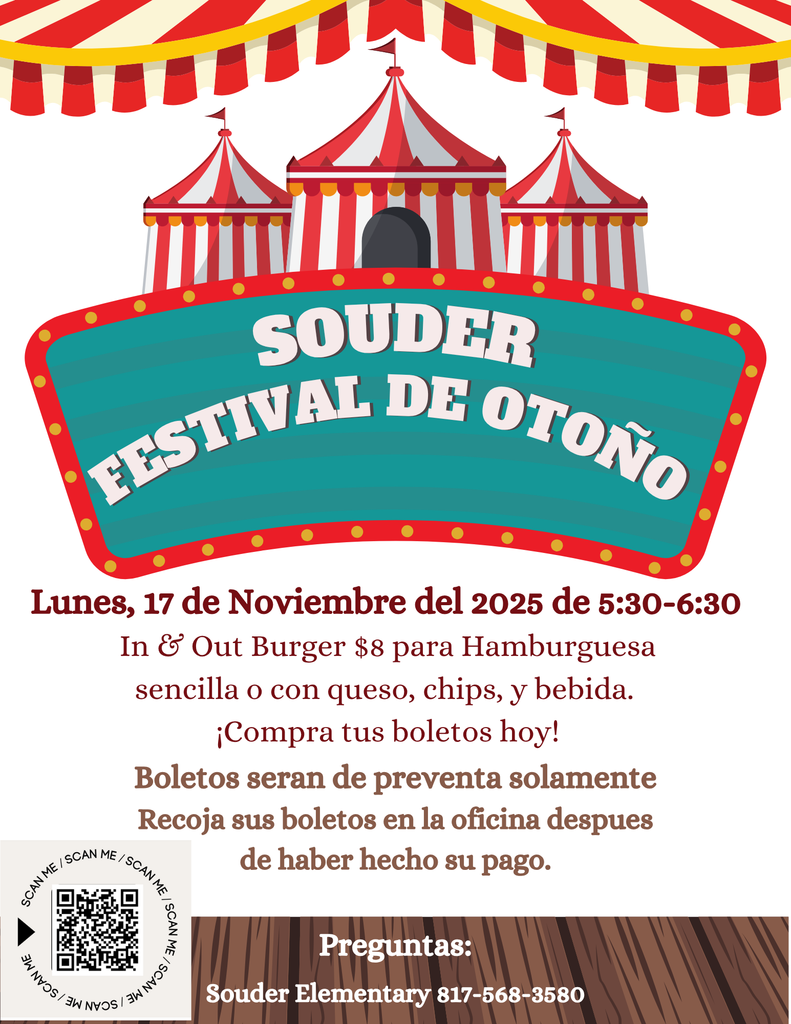 SOUDER
FESTIVAL DE OTOÑO

Lunes, 17 de Noviembre del 2025 de 5:30-6:30

In & Out Burger $8 para Hamburguesa sencilla o con queso, chips, y bebida.

¡Compra tus boletos hoy!

Boletos seran de preventa solamente
Recoja sus boletos en la oficina despues de haber hecho su pago.

SCAN ME / SCAN ME / SCAN ME / SCAN ME / SCAN ME / SCAN ME /

Preguntas:
Souder Elementary 817-568-3580